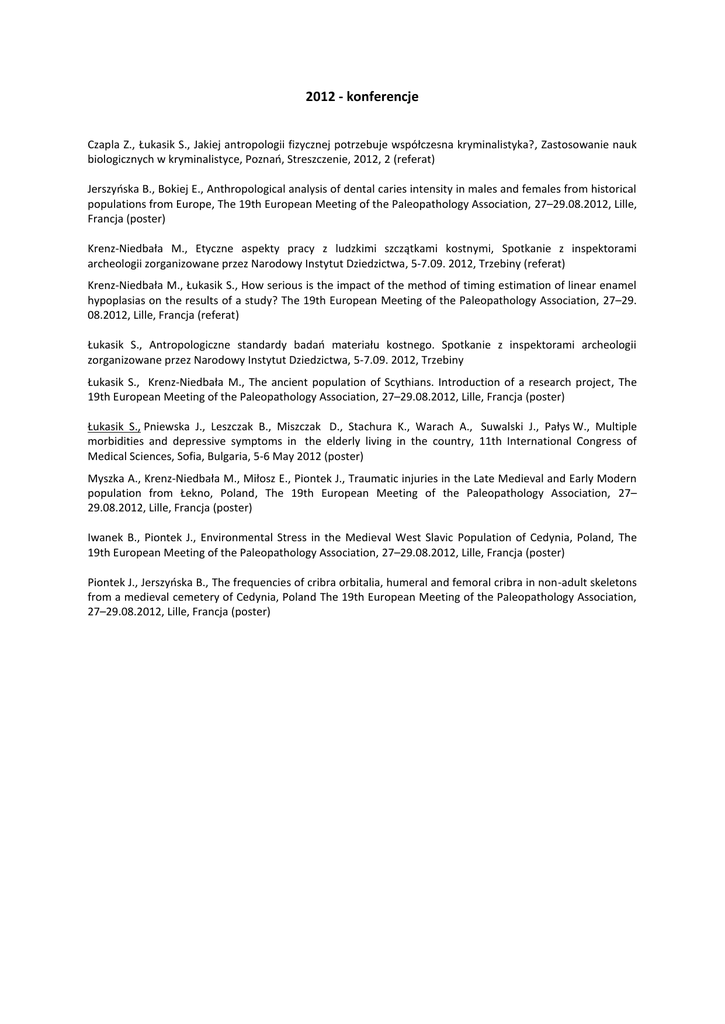 2012 - konferencje

Czapla Z., Łukasik S., Jakiej antropologii fizycznej potrzebuje współczesna kryminalistyka?, Zastosowanie nauk biologicznych w kryminalistyce, Poznań, Streszczenie, 2012, 2 (referat)

Jerszyńska B., Bokiej E., Anthropological analysis of dental caries intensity in males and females from historical populations from Europe, The 19th European Meeting of the Paleopathology Association, 27–29.08.2012, Lille, Francja (poster)

Krenz-Niedbała M., Etyczne aspekty pracy z ludzkimi szczątkami kostnymi, Spotkanie z inspektorami archeologii zorganizowane przez Narodowy Instytut Dziedzictwa, 5-7.09. 2012, Trzebiny (referat)

Krenz-Niedbała M., Łukasik S., How serious is the impact of the method of timing estimation of linear enamel hypoplasias on the results of a study? The 19th European Meeting of the Paleopathology Association, 27–29. 08.2012, Lille, Francja (referat)

Łukasik S., Antropologiczne standardy badań materiału kostnego. Spotkanie z inspektorami archeologii zorganizowane przez Narodowy Instytut Dziedzictwa, 5-7.09. 2012, Trzebiny

Łukasik S., Krenz-Niedbała M., The ancient population of Scythians. Introduction of a research project, The 19th European Meeting of the Paleopathology Association, 27–29.08.2012, Lille, Francja (poster)

Łukasik S., Pniewska J., Leszczak B., Miszczak D., Stachura K., Warach A., Suwalski J., Pałys W., Multiple morbidities and depressive symptoms in the elderly living in the country, 11th International Congress of Medical Sciences, Sofia, Bulgaria, 5-6 May 2012 (poster)

Myszka A., Krenz-Niedbała M., Miłosz E., Piontek J., Traumatic injuries in the Late Medieval and Early Modern population from Łekno, Poland, The 19th European Meeting of the Paleopathology Association, 27–29.08.2012, Lille, Francja (poster)

Iwanek B., Piontek J., Environmental Stress in the Medieval West Slavic Population of Cedynia, Poland, The 19th European Meeting of the Paleopathology Association, 27–29.08.2012, Lille, Francja (poster)

Piontek J., Jerszyńska B., The frequencies of cribra orbitalia, humeral and femoral cribra in non-adult skeletons from a medieval cemetery of Cedynia, Poland The 19th European Meeting of the Paleopathology Association, 27–29.08.2012, Lille, Francja (poster)